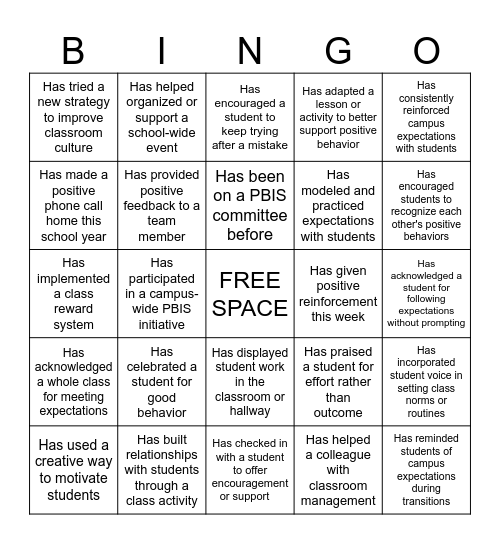 | B | I | N | G | O |
|---|---|---|---|---|
| Has tried a new strategy to improve classroom culture | Has helped organized or support a school-wide event | Has encouraged a student to keep trying after a mistake | Has adapted a lesson or activity to better support positive behavior | Has consistently reinforced campus expectations with students |
| Has made a positive phone call home this school year | Has provided positive feedback to a team member | Has been on a PBIS committee before | Has modeled and practiced expectations with students | Has encouraged students to recognize each other's positive behaviors |
| Has implemented a class reward system | Has participated in a campus-wide PBIS initiative | FREE SPACE | Has given positive reinforcement this week | Has acknowledged a student for following expectations without prompting |
| Has acknowledged a whole class for meeting expectations | Has celebrated a student for good behavior | Has displayed student work in the classroom or hallway | Has praised a student for effort rather than outcome | Has incorporated student voice in setting class norms or routines |
| Has used a creative way to motivate students | Has built relationships with students through a class activity | Has checked in with a student to offer encouragement or support | Has helped a colleague with classroom management | Has reminded students of campus expectations during transitions |